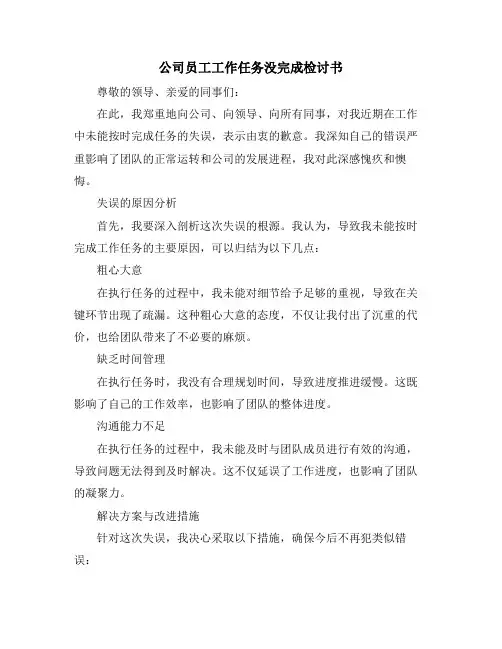 公司员工工作任务没完成检讨书

尊敬的领导、亲爱的同事们:

在此，我郑重地向公司、向领导、向所有同事，对我近期在工作中未能按时完成任务的失误，表示由衷的歉意。我深知自己的错误严重影响了团队的正常运转和公司的发展进程，我对此深感愧疚和懊悔。

失误的原因分析

首先，我要深入剖析这次失误的根源。我认为，导致我未能按时完成工作任务的主要原因，可以归结为以下几点:

粗心大意

在执行任务的过程中，我未能对细节给予足够的重视，导致在关键环节出现了疏漏。这种粗心大意的态度，不仅让我付出了沉重的代价，也给团队带来了不必要的麻烦。

缺乏时间管理

在执行任务时，我没有合理规划时间，导致进度推进缓慢。这既影响了自己的工作效率，也影响了团队的整体进度。

沟通能力不足

在执行任务的过程中，我未能及时与团队成员进行有效的沟通，导致问题无法得到及时解决。这不仅延误了工作进度，也影响了团队的凝聚力。

解决方案与改进措施

针对这次失误，我决心采取以下措施，确保今后不再犯类似错误: